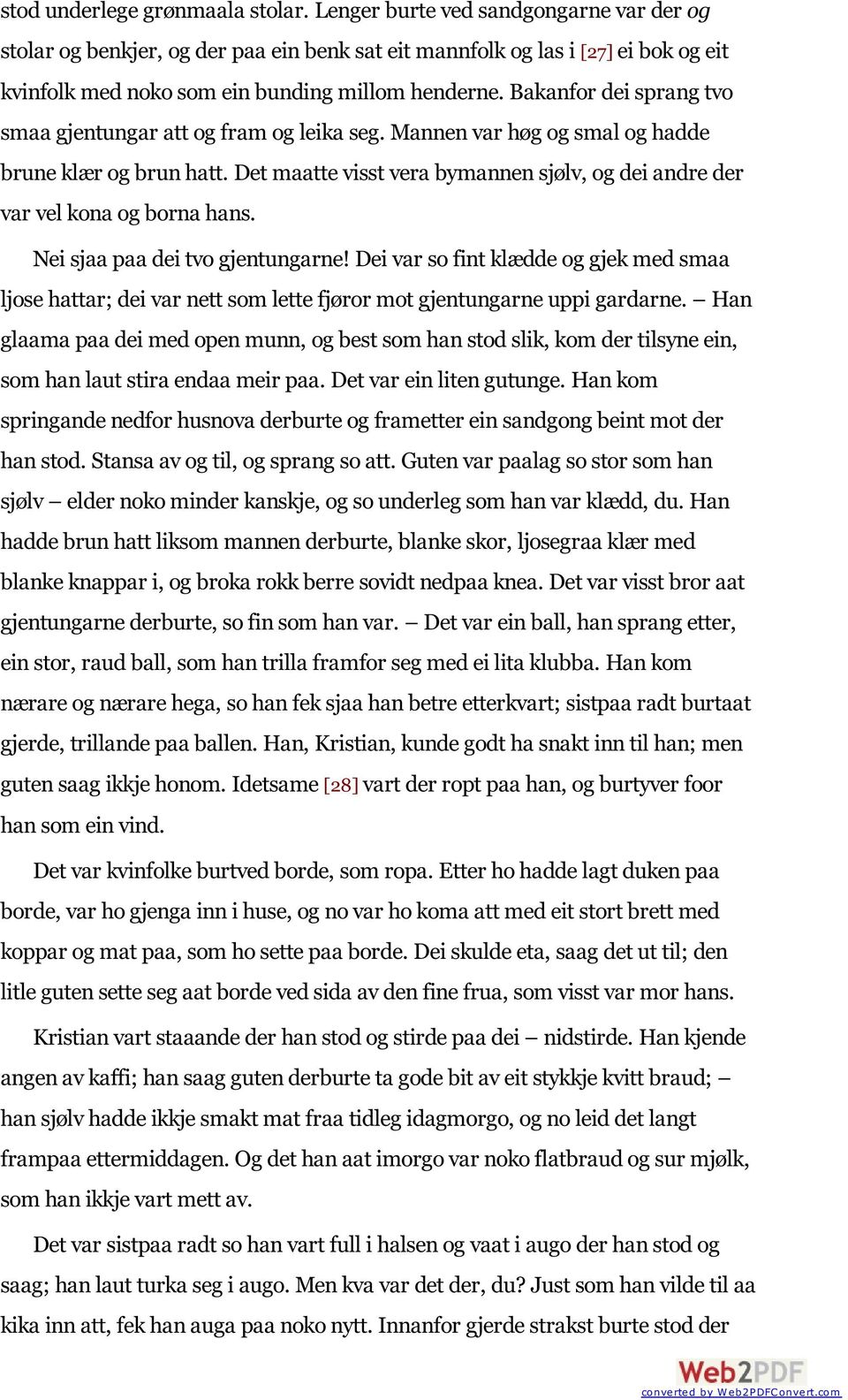 stod underlege grønmaala stolar. Lenger burte ved sandgongarne var der og stolar og benkjer, og der paa ein benk sat eit mannfolk og las i [27] ei bok og eit kvinfolk med noko som ein bunding millom henderne. Bakanfor dei sprang tvo smaa gjentungar att og fram og leika seg. Mannen var høg og smal og hadde brune klær og brun hatt. Det maatte visst vera bymannen sjølv, og dei andre der var vel kona og borna hans.

Nei sjaa paa dei tvo gjentungarne! Dei var so fint klædde og gjek med smaa ljose hattar; dei var nett som lette fjøror mot gjentungarne uppi gardarne. – Han glaama paa dei med open munn, og best som han stod slik, kom der tilsyne ein, som han laut stira endaa meir paa. Det var ein liten gutunge. Han kom springande nedfor husnova derburte og frametter ein sandgong beint mot der han stod. Stansa av og til, og sprang so att. Guten var paalag so stor som han sjølv – elder noko minder kanskje, og so underleg som han var klædd, du. Han hadde brun hatt liksom mannen derburte, blanke skor, ljosegraa klær med blanke knappar i, og broka rokk berre sovidt nedpaa knea. Det var visst bror aat gjentungarne derburte, so fin som han var. – Det var ein ball, han sprang etter, ein stor, raud ball, som han trilla framfor seg med ei lita klubba. Han kom nærare og nærare hega, so han fek sjaa han betre etterkvart; sistpaa radt burtaat gjerde, trillande paa ballen. Han, Kristian, kunde godt ha snakt inn til han; men guten saag ikkje honom. Idetsame [28] vart der ropt paa han, og burtyver foor han som ein vind.

Det var kvinfolke burtved borde, som ropa. Etter ho hadde lagt duken paa borde, var ho gjenga inn i huse, og no var ho koma att med eit stort brett med koppar og mat paa, som ho sette paa borde. Dei skulde eta, saag det ut til; den litle guten sette seg aat borde ved sida av den fine frua, som visst var mor hans.

Kristian vart staaande der han stod og stirde paa dei – nidstirde. Han kjende angen av kaffi; han saag guten derburte ta gode bit av eit stykkje kvitt braud; – han sjølv hadde ikkje smakt mat fraa tidleg idagmorgo, og no leid det langt frampaa ettermiddagen. Og det han aat imorgo var noko flatbraud og sur mjølk, som han ikkje vart mett av.

Det var sistpaa radt so han vart full i halsen og vaat i augo der han stod og saag; han laut turka seg i augo. Men kva var det der, du? Just som han vilde til aa kika inn att, fek han auga paa noko nytt. Innanfor gjerde strakst burte stod der

Web2PDF
converted by Web2PDFConvert.com